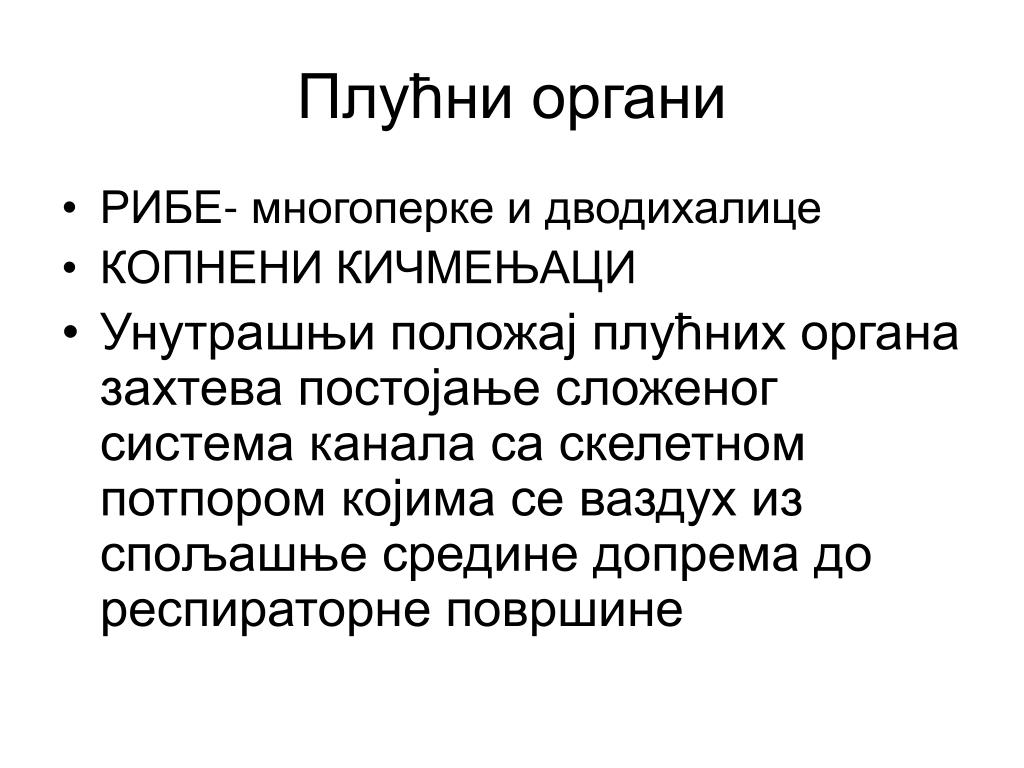 Плућни органи

• РИБЕ- многоперке и дводихалице
• КОПНЕНИ КИЧМЕЊАЦИ
• Унутрашњи положај плућних органа захтева постојање сложеног система канала са скелетном потпором којима се ваздух из спољашње средине допрема до респираторне површине